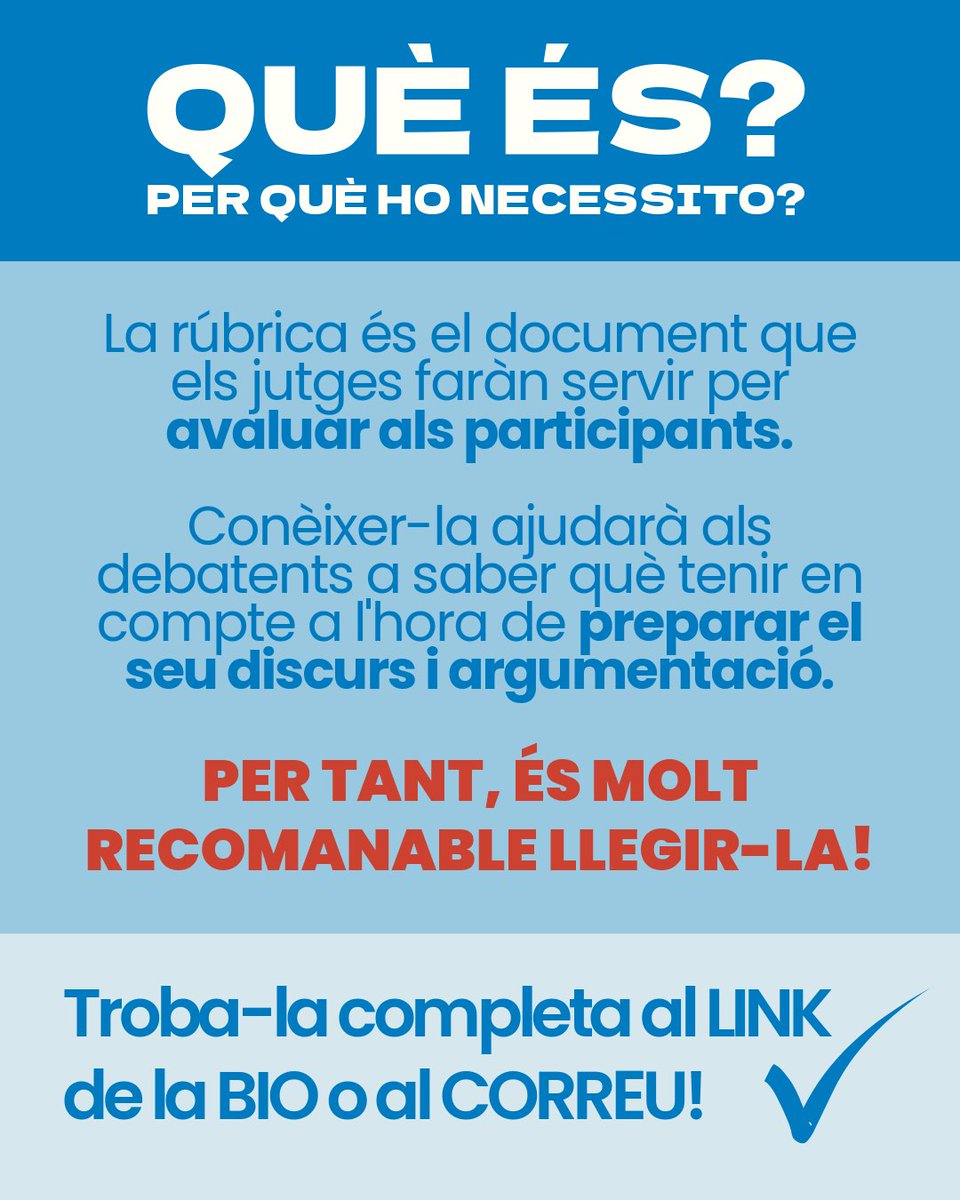 QUÈ ÉS?
PER QUÈ HO NECESSITO?

La rúbrica és el document que els jutges faràn servir per avaluar als participants.

Conèixer-la ajudarà als debatents a saber què tenir en compte a l'hora de preparar el seu discurs i argumentació.

PER TANT, ÉS MOLT RECOMANABLE LLEGIR-LA!

Troba-la completa al LINK de la BIO o al CORREU!